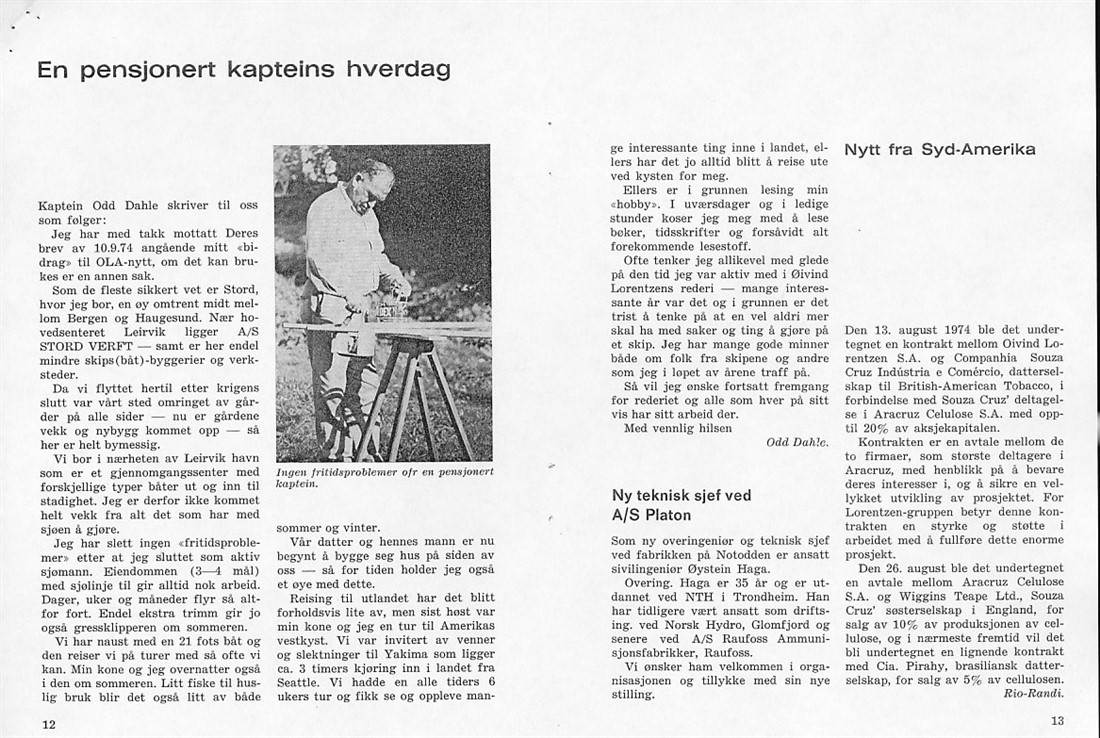 En pensjonert kapteins hverdag

Kaptein Odd Dahle skriver til oss som følger:

Jeg har med takk mottatt Deres brev av 10.9.74 angående mitt «bidrag» til OLA-nytt, om det kan brukes er en annen sak.

Som de fleste sikkert vet er Stord, hvor jeg bor, en øy omtrent midt mellom Bergen og Haugesund. Nær hovedsenteret Leirvik ligger A/S STORD VERFT — samt er her endel mindre skips(båt)-byggerier og verksteder.

Da vi flyttet hertil etter krigens slutt var vårt sted omringet av gårder på alle sider — nu er gårdene vekk og nybygg kommet opp — så her er helt bymessig.

Vi bor i nærheten av Leirvik havn som er et gjennomgangssenter med forskjellige typer båter ut og inn til stadighet. Jeg er derfor ikke kommet helt vekk fra alt det som har med sjøen å gjøre.

Jeg har slett ingen «fritidsproblemer» etter at jeg sluttet som aktiv sjømann. Eiendommen (3—4 mål) med sjølinje til gir alltid nok arbeid. Dager, uker og måneder flyr så altfor fort. Endel ekstra trimm gir jo også gressklipperen om sommeren.

Vi har naust med en 21 fots båt og den reiser vi på turer med så ofte vi kan. Min kone og jeg overnatter også i den om sommeren. Litt fiske til huslig bruk blir det også litt av både

Ingen fritidsproblemer ofr en pensjonert kaptein.

sommer og vinter.

Vår datter og hennes mann er nu begynt å bygge seg hus på siden av oss — så for tiden holder jeg også et øye med dette.

Reising til utlandet har det blitt forholdsvis lite av, men sist høst var min kone og jeg en tur til Amerikas vestkyst. Vi var invitert av venner og slektninger til Yakima som ligger ca. 3 timers kjøring inn i landet fra Seattle. Vi hadde en alle tiders 6 ukers tur og fikk se og oppleve mange interessante ting inne i landet, ellers har det jo alltid blitt å reise ute ved kysten for meg.

Ellers er i grunnen lesing min «hobby». I uværsdager og i ledige stunder koser jeg meg med å lese bøker, tidsskrifter og forsåvidt alt forekommende lesestoff.

Ofte tenker jeg allikevel med glede på den tid jeg var aktiv med i Øivind Lorentzens rederi — mange interessante år var det og i grunnen er det trist å tenke på at en vel aldri mer skal ha med saker og ting å gjøre på et skip. Jeg har mange gode minner både om folk fra skipene og andre som jeg i løpet av årene traff på.

Så vil jeg ønske fortsatt fremgang for rederiet og alle som hver på sitt vis har sitt arbeid der.

Med vennlig hilsen

Odd Dahle.

Ny teknisk sjef ved A/S Platon

Som ny overingeniør og teknisk sjef ved fabrikken på Notodden er ansatt sivilingeniør Øystein Haga.

Overing. Haga er 35 år og er utdannet ved NTH i Trondheim. Han har tidligere vært ansatt som driftsing. ved Norsk Hydro, Glomfjord og senere ved A/S Raufoss Ammunisjonsfabrikker, Raufoss.

Vi ønsker ham velkommen i organisasjonen og tillykke med sin nye stilling.

Nytt fra Syd-Amerika

Den 13. august 1974 ble det undertegnet en kontrakt mellom Oivind Lorentzen S.A. og Companhia Souza Cruz Indústria e Comércio, datterselskap til British-American Tobacco, i forbindelse med Souza Cruz' deltagelse i Aracruz Celulose S.A. med opptil 20% av aksjekapitalen.

Kontrakten er en avtale mellom de to firmaer, som største deltagere i Aracruz, med henblikk på å bevare deres interesser i, og å sikre en vellykket utvikling av prosjektet. For Lorentzen-gruppen betyr denne kontrakten en styrke og støtte i arbeidet med å fullføre dette enorme prosjekt.

Den 26. august ble det undertegnet en avtale mellom Aracruz Celulose S.A. og Wiggins Teape Ltd., Souza Cruz' søsterselskap i England, for salg av 10% av produksjonen av cellulose, og i nærmeste fremtid vil det bli undertegnet en lignende kontrakt med Cia. Pirahy, brasiliansk datterselskap, for salg av 5% av cellulosen.

Rio-Randi.

12

13